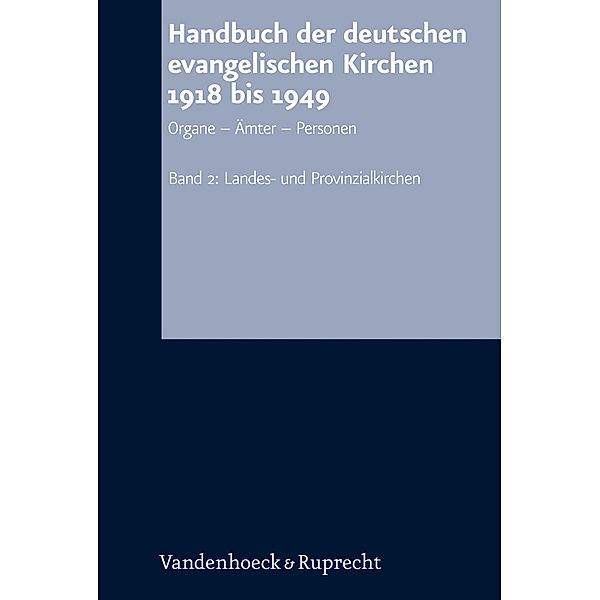 Handbuch der deutschen evangelischen Kirchen 1918 bis 1949

Organe – Ämter – Personen

Band 2: Landes- und Provinzialkirchen

Vandenhoeck & Ruprecht